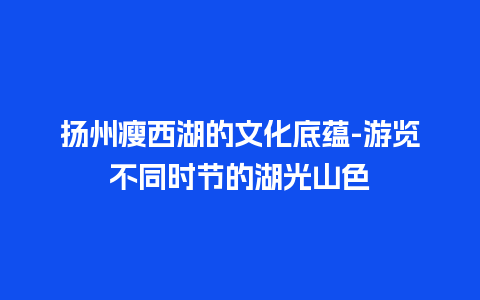 扬州瘦西湖的文化底蕴-游览不同时节的湖光山色